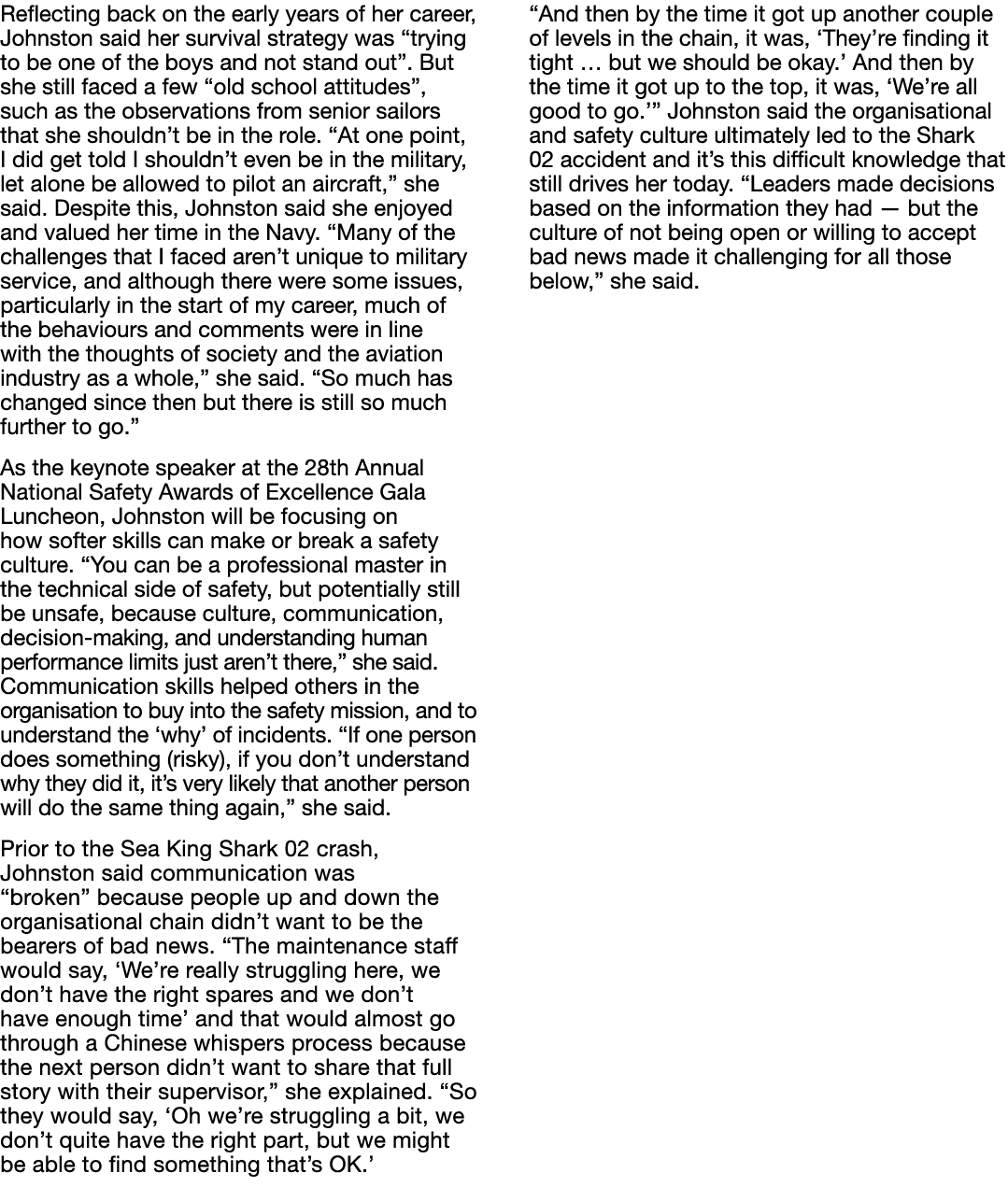 Reflecting back on the early years of her career, Johnston said her survival strategy was “trying to be one of the boys and not stand out”. But she still faced a few “old school attitudes”, such as the observations from senior sailors that she shouldn’t be in the role. “At one point, I did get told I shouldn’t even be in the military, let alone be allowed to pilot an aircraft,” she said. Despite this, Johnston said she enjoyed and valued her time in the Navy. “Many of the challenges that I faced aren’t unique to military service, and although there were some issues, particularly in the start of my career, much of the behaviours and comments were in line with the thoughts of society and the aviation industry as a whole,” she said. “So much has changed since then but there is still so much further to go.”

As the keynote speaker at the 28th Annual National Safety Awards of Excellence Gala Luncheon, Johnston will be focusing on how softer skills can make or break a safety culture. “You can be a professional master in the technical side of safety, but potentially still be unsafe, because culture, communication, decision-making, and understanding human performance limits just aren’t there,” she said. Communication skills helped others in the organisation to buy into the safety mission, and to understand the ‘why’ of incidents. “If one person does something (risky), if you don’t understand why they did it, it’s very likely that another person will do the same thing again,” she said.

Prior to the Sea King Shark 02 crash, Johnston said communication was “broken” because people up and down the organisational chain didn’t want to be the bearers of bad news. “The maintenance staff would say, ‘We’re really struggling here, we don’t have the right spares and we don’t have enough time’ and that would almost go through a Chinese whispers process because the next person didn’t want to share that full story with their supervisor,” she explained. “So they would say, ‘Oh we’re struggling a bit, we don’t quite have the right part, but we might be able to find something that’s OK.’

“And then by the time it got up another couple of levels in the chain, it was, ‘They’re finding it tight … but we should be okay.’ And then by the time it got up to the top, it was, ‘We’re all good to go.’” Johnston said the organisational and safety culture ultimately led to the Shark 02 accident and it’s this difficult knowledge that still drives her today. “Leaders made decisions based on the information they had — but the culture of not being open or willing to accept bad news made it challenging for all those below,” she said.